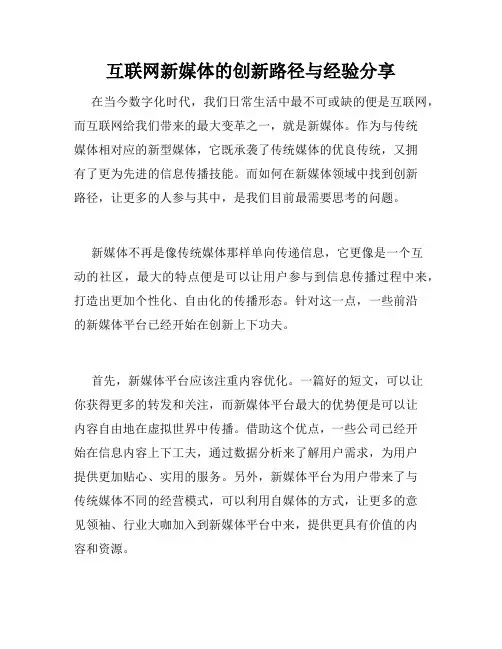 互联网新媒体的创新路径与经验分享

在当今数字化时代，我们日常生活中最不可或缺的便是互联网，而互联网给我们带来的最大变革之一，就是新媒体。作为与传统媒体相对应的新型媒体，它既承袭了传统媒体的优良传统，又拥有了更为先进的信息传播技能。而如何在新媒体领域中找到创新路径，让更多的人参与其中，是我们目前最需要思考的问题。

新媒体不再是像传统媒体那样单向传递信息，它更像是一个互动的社区，最大的特点便是可以让用户参与到信息传播过程中来，打造出更加个性化、自由化的传播形态。针对这一点，一些前沿的新媒体平台已经开始在创新上下功夫。

首先，新媒体平台应该注重内容优化。一篇好的短文，可以让你获得更多的转发和关注，而新媒体平台最大的优势便是可以让内容自由地在虚拟世界中传播。借助这个优点，一些公司已经开始在信息内容上下工夫，通过数据分析来了解用户需求，为用户提供更加贴心、实用的服务。另外，新媒体平台为用户带来了与传统媒体不同的经营模式，可以利用自媒体的方式，让更多的意见领袖、行业大咖加入到新媒体平台中来，提供更具有价值的内容和资源。